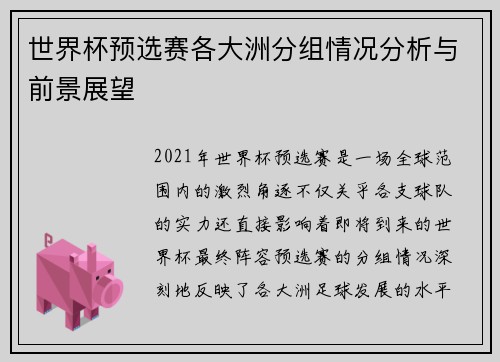 世界杯预选赛各大洲分组情况分析与前景展望

2021年世界杯预选赛是一场全球范围内的激烈角逐不仅关乎各支球队的实力还直接影响着即将到来的世界杯最终阵容预选赛的分组情况深刻地反映了各大洲足球发展的水平